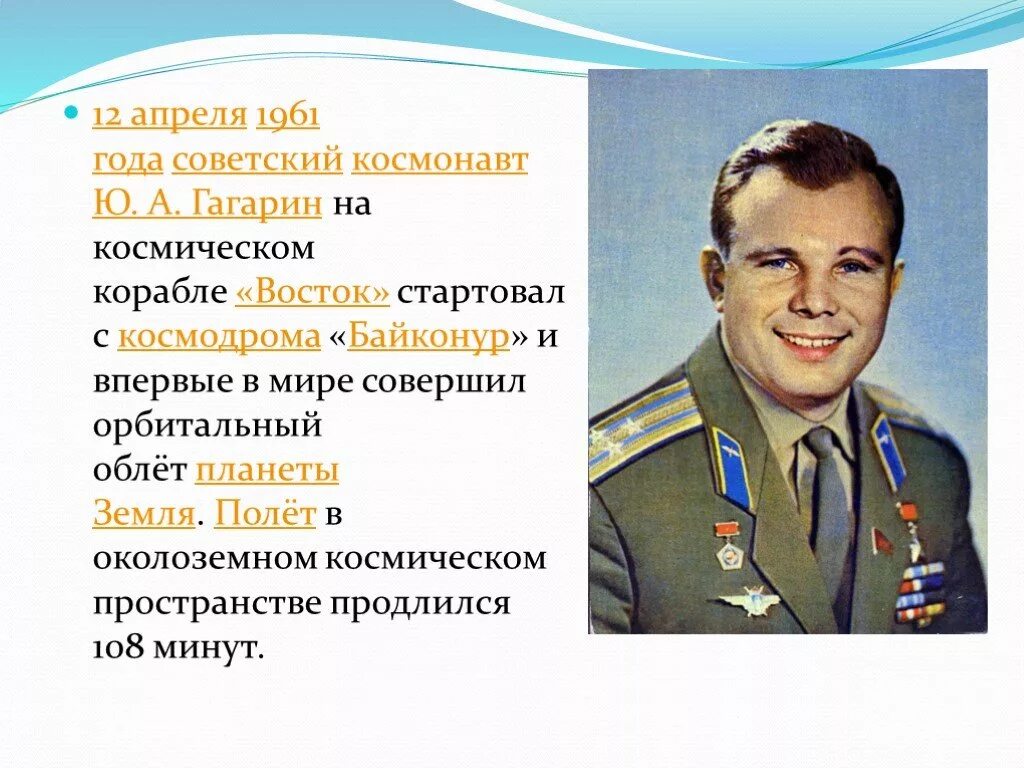 12 апреля 1961 года советский космонавт Ю. А. Гагарин на космическом корабле «Восток» стартовал с космодрома «Байконур» и впервые в мире совершил орбитальный облёт планеты Земля. Полёт в околоземном космическом пространстве продлился 108 минут.